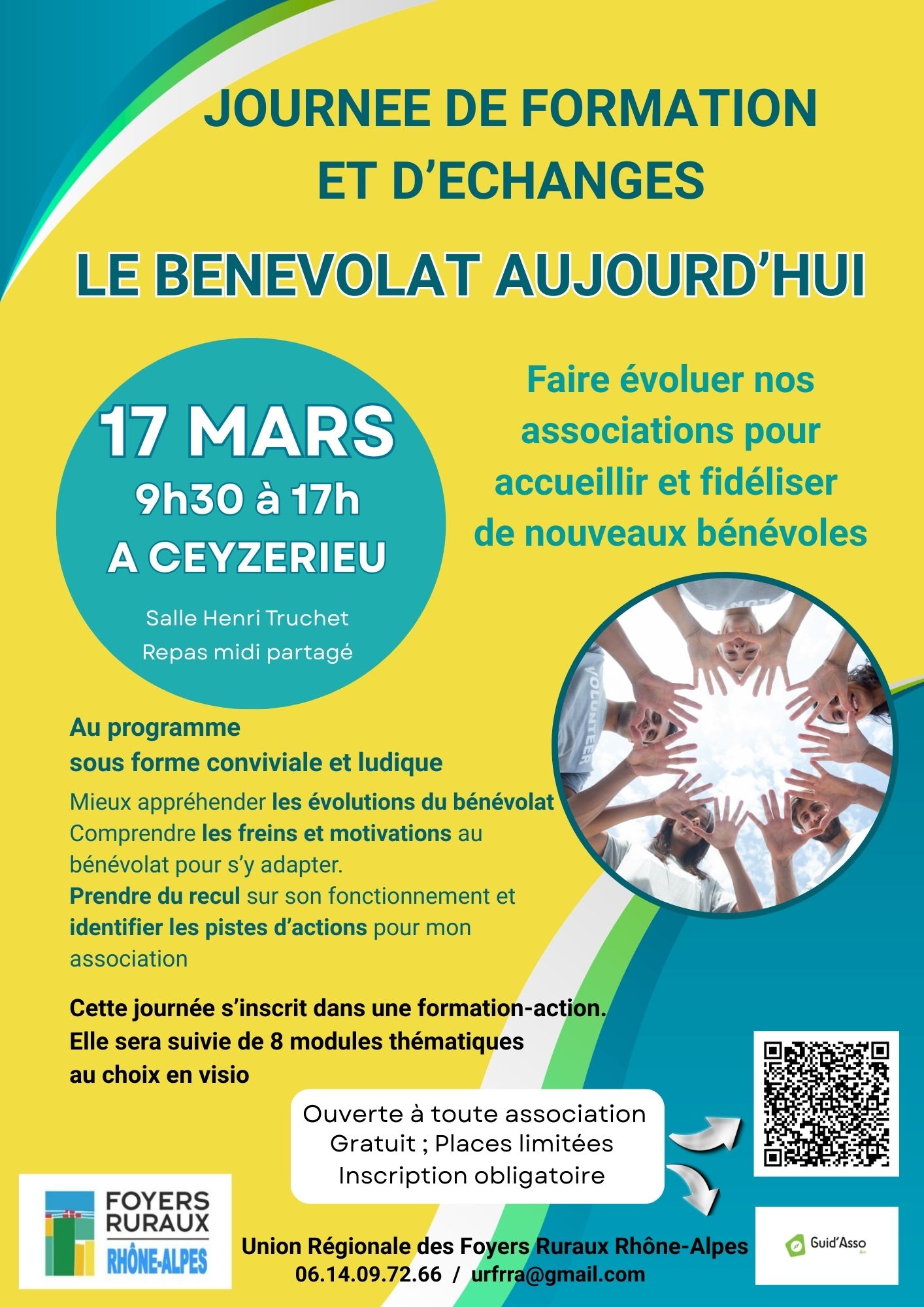 JOURNEE DE FORMATION ET D'ECHANGES

LE BENEVOLAT AUJOURD'HUI

17 MARS
9h30 à 17h
A CEYZERIEU

Salle Henri Truchet
Repas midi partagé

Faire évoluer nos associations pour accueillir et fidéliser de nouveaux bénévoles

Au programme
sous forme conviviale et ludique

Mieux appréhender les évolutions du bénévolat
Comprendre les freins et motivations au bénévolat pour s'y adapter.
Prendre du recul sur son fonctionnement et identifier les pistes d'actions pour mon association

Cette journée s'inscrit dans une formation-action.
Elle sera suivie de 8 modules thématiques
au choix en visio

Ouverte à toute association
Gratuit ; Places limitées
Inscription obligatoire

FOYERS RURAUX
RHÔNE-ALPES

Union Régionale des Foyers Ruraux Rhône-Alpes
06.14.09.72.66 / urfrra@gmail.com

Guid'Asso